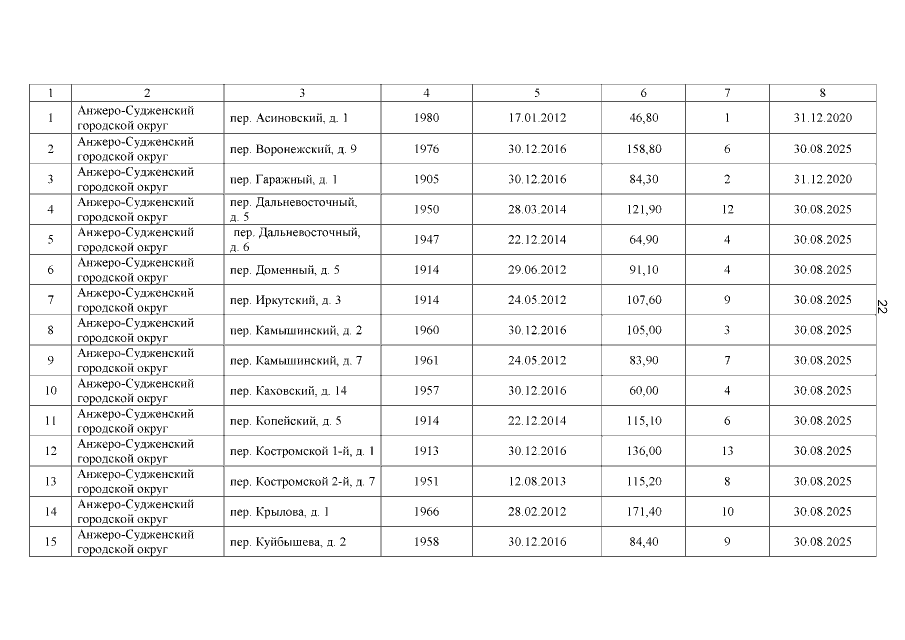 | 1 | 2 | 3 | 4 | 5 | 6 | 7 | 8 |
|---|---|---|---|---|---|---|---|
| 1 | Анжеро-Судженский городской округ | пер. Асиновский, д. 1 | 1980 | 17.01.2012 | 46,80 | 1 | 31.12.2020 |
| 2 | Анжеро-Судженский городской округ | пер. Воронежский, д. 9 | 1976 | 30.12.2016 | 158,80 | 6 | 30.08.2025 |
| 3 | Анжеро-Судженский городской округ | пер. Гаражный, д. 1 | 1905 | 30.12.2016 | 84,30 | 2 | 31.12.2020 |
| 4 | Анжеро-Судженский городской округ | пер. Дальневосточный, д. 5 | 1950 | 28.03.2014 | 121,90 | 12 | 30.08.2025 |
| 5 | Анжеро-Судженский городской округ | пер. Дальневосточный, д. 6 | 1947 | 22.12.2014 | 64,90 | 4 | 30.08.2025 |
| 6 | Анжеро-Судженский городской округ | пер. Доменный, д. 5 | 1914 | 29.06.2012 | 91,10 | 4 | 30.08.2025 |
| 7 | Анжеро-Судженский городской округ | пер. Иркутский, д. 3 | 1914 | 24.05.2012 | 107,60 | 9 | 30.08.2025 |
| 8 | Анжеро-Судженский городской округ | пер. Камышинский, д. 2 | 1960 | 30.12.2016 | 105,00 | 3 | 30.08.2025 |
| 9 | Анжеро-Судженский городской округ | пер. Камышинский, д. 7 | 1961 | 24.05.2012 | 83,90 | 7 | 30.08.2025 |
| 10 | Анжеро-Судженский городской округ | пер. Каховский, д. 14 | 1957 | 30.12.2016 | 60,00 | 4 | 30.08.2025 |
| 11 | Анжеро-Судженский городской округ | пер. Копейский, д. 5 | 1914 | 22.12.2014 | 115,10 | 6 | 30.08.2025 |
| 12 | Анжеро-Судженский городской округ | пер. Костромской 1-й, д. 1 | 1913 | 30.12.2016 | 136,00 | 13 | 30.08.2025 |
| 13 | Анжеро-Судженский городской округ | пер. Костромской 2-й, д. 7 | 1951 | 12.08.2013 | 115,20 | 8 | 30.08.2025 |
| 14 | Анжеро-Судженский городской округ | пер. Крылова, д. 1 | 1966 | 28.02.2012 | 171,40 | 10 | 30.08.2025 |
| 15 | Анжеро-Судженский городской округ | пер. Куйбышева, д. 2 | 1958 | 30.12.2016 | 84,40 | 9 | 30.08.2025 |

22